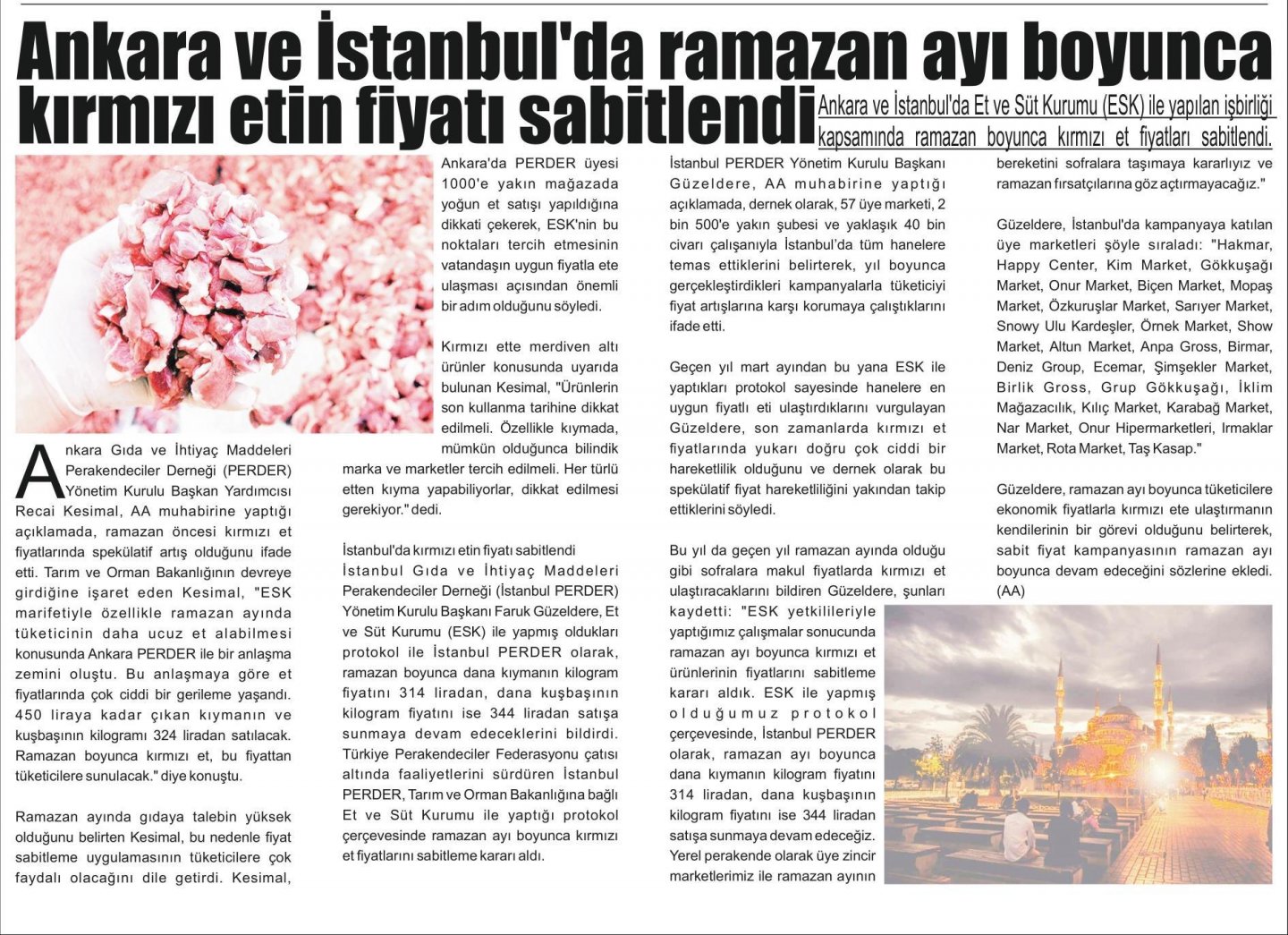 Ankara ve İstanbul'da ramazan ayı boyunca kırmızı etin fiyatı sabitlendi

Ankara ve İstanbul'da Et ve Süt Kurumu (ESK) ile yapılan işbirliği kapsamında ramazan boyunca kırmızı et fiyatları sabitlendi.

Ankara Gıda ve İhtiyaç Maddeleri Perakendeciler Derneği (PERDER) Yönetim Kurulu Başkan Yardımcısı Recai Kesimal, AA muhabirine yaptığı açıklamada, ramazan öncesi kırmızı et fiyatlarında spekülatif artış olduğunu ifade etti. Tarım ve Orman Bakanlığının devreye girdiğine işaret eden Kesimal, "ESK marifetiyle özellikle ramazan ayında tüketicinin daha ucuz et alabilmesi konusunda Ankara PERDER ile bir anlaşma zemini oluştu. Bu anlaşmaya göre et fiyatlarında çok ciddi bir gerileme yaşandı. 450 liraya kadar çıkan kıymanın ve kuşbaşının kilogramı 324 liradan satılacak. Ramazan boyunca kırmızı et, bu fiyattan tüketicilere sunulacak." diye konuştu.

Ramazan ayında gıdaya talebin yüksek olduğunu belirten Kesimal, bu nedenle fiyat sabitleme uygulamasının tüketicilere çok faydalı olacağını dile getirdi. Kesimal, Ankara'da PERDER üyesi 1000'e yakın mağazada yoğun et satışı yapıldığına dikkati çekerek, ESK'nin bu noktaları tercih etmesinin vatandaşın uygun fiyatla ete ulaşması açısından önemli bir adım olduğunu söyledi.

Kırmızı ette merdiven altı ürünler konusunda uyarıda bulunan Kesimal, "Ürünlerin son kullanma tarihine dikkat edilmeli. Özellikle kıymada, mümkün olduğunca bilindik marka ve marketler tercih edilmeli. Her türlü etten kıyma yapabiliyorlar, dikkat edilmesi gerekiyor." dedi.

İstanbul'da kırmızı etin fiyatı sabitlendi
İstanbul Gıda ve İhtiyaç Maddeleri Perakendeciler Derneği (İstanbul PERDER) Yönetim Kurulu Başkanı Faruk Güzeldere, Et ve Süt Kurumu (ESK) ile yapmış oldukları protokol ile İstanbul PERDER olarak, ramazan boyunca dana kıymanın kilogram fiyatını 314 liradan, dana kuşbaşının kilogram fiyatını ise 344 liradan satışa sunmaya devam edeceklerini bildirdi. Türkiye Perakendeciler Federasyonu çatısı altında faaliyetlerini sürdüren İstanbul PERDER, Tarım ve Orman Bakanlığına bağlı Et ve Süt Kurumu ile yaptığı protokol çerçevesinde ramazan ayı boyunca kırmızı et fiyatlarını sabitleme kararı aldı.

İstanbul PERDER Yönetim Kurulu Başkanı Güzeldere, AA muhabirine yaptığı açıklamada, dernek olarak, 57 üye marketi, 2 bin 500'e yakın şubesi ve yaklaşık 40 bin civarı çalışanıyla İstanbul'da tüm hanelere temas ettiklerini belirterek, yıl boyunca gerçekleştirdikleri kampanyalarla tüketiciyi fiyat artışlarına karşı korumaya çalıştıklarını ifade etti.

Geçen yıl mart ayından bu yana ESK ile yaptıkları protokol sayesinde hanelere en uygun fiyatlı eti ulaştırdıklarını vurgulayan Güzeldere, son zamanlarda kırmızı et fiyatlarında yukarı doğru çok ciddi bir hareketlilik olduğunu ve dernek olarak bu spekülatif fiyat hareketliliğini yakından takip ettiklerini söyledi.

Bu yıl da geçen yıl ramazan ayında olduğu gibi sofralara makul fiyatlarda kırmızı et ulaştıracaklarını bildiren Güzeldere, şunları kaydetti: "ESK yetkilileriyle yaptığımız çalışmalar sonucunda ramazan ayı boyunca kırmızı et ürünlerinin fiyatlarını sabitleme kararı aldık. ESK ile yapmış olduğumuz protokol çerçevesinde, İstanbul PERDER olarak, ramazan ayı boyunca dana kıymanın kilogram fiyatını 314 liradan, dana kuşbaşının kilogram fiyatını ise 344 liradan satışa sunmaya devam edeceğiz. Yerel perakende olarak üye zincir marketlerimiz ile ramazan ayının bereketini sofralara taşımaya kararlıyız ve ramazan fırsatçılarına göz açtırmayacağız."

Güzeldere, İstanbul'da kampanyaya katılan üye marketleri şöyle sıraladı: "Hakmar, Happy Center, Kim Market, Gökkuşağı Market, Onur Market, Biçen Market, Mopaş Market, Özkuruşlar Market, Sarıyer Market, Snowy Ulu Kardeşler, Örnek Market, Show Market, Altun Market, Anpa Gross, Birmar, Deniz Group, Ecemar, Şimşekler Market, Birlik Gross, Grup Gökkuşağı, İklim Mağazacılık, Kılıç Market, Karabağ Market, Nar Market, Onur Hipermarketleri, Irmaklar Market, Rota Market, Taş Kasap."

Güzeldere, ramazan ayı boyunca tüketicilere ekonomik fiyatlarla kırmızı ete ulaştırmanın kendilerinin bir görevi olduğunu belirterek, sabit fiyat kampanyasının ramazan ayı boyunca devam edeceğini sözlerine ekledi. (AA)